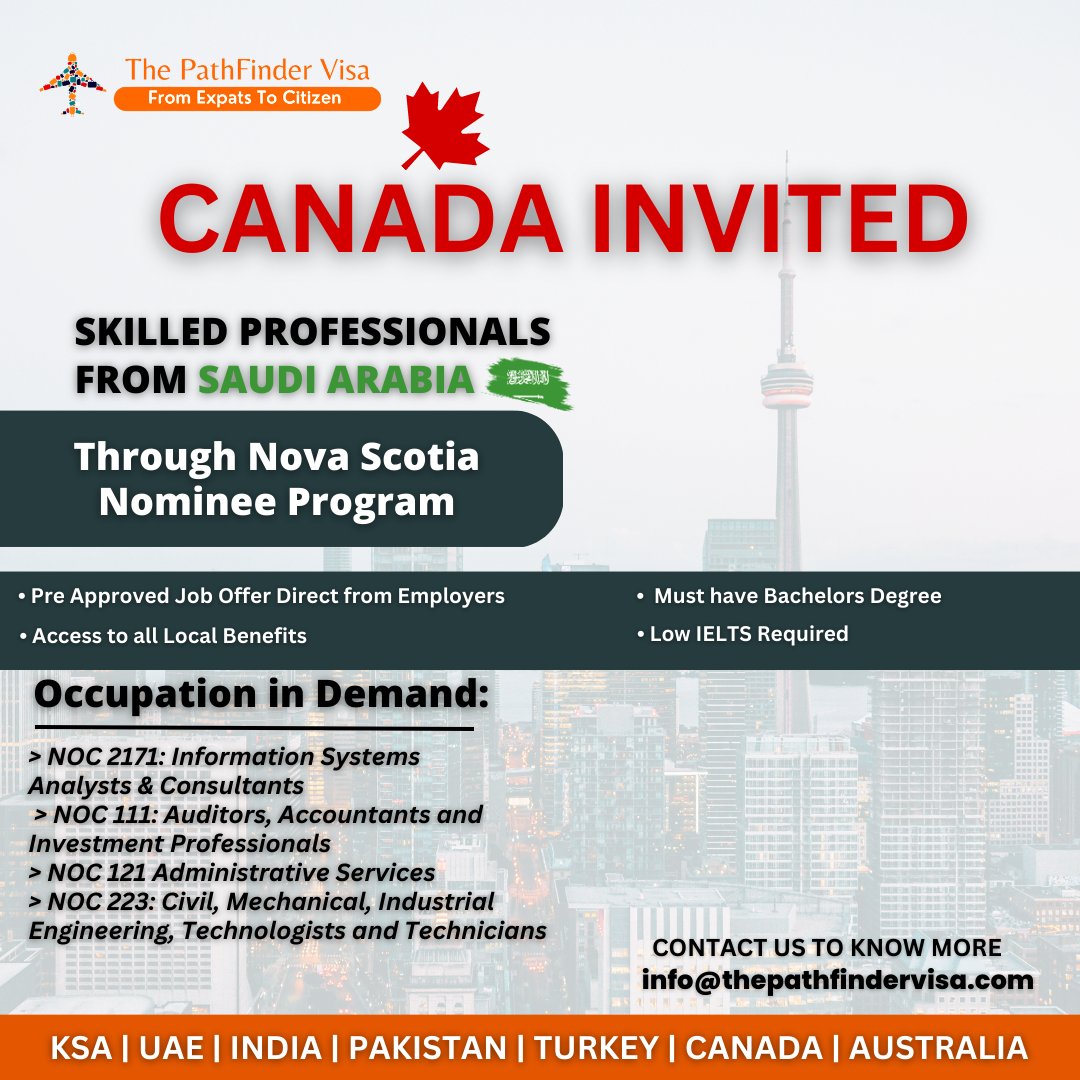 The PathFinder Visa
From Expats To Citizen

CANADA INVITED

SKILLED PROFESSIONALS FROM SAUDI ARABIA

Through Nova Scotia Nominee Program

• Pre Approved Job Offer Direct from Employers
• Access to all Local Benefits

• Must have Bachelors Degree
• Low IELTS Required

Occupation in Demand:

> NOC 2171: Information Systems Analysts & Consultants
> NOC 111: Auditors, Accountants and Investment Professionals
> NOC 121 Administrative Services
> NOC 223: Civil, Mechanical, Industrial Engineering, Technologists and Technicians

CONTACT US TO KNOW MORE
info@thepathfindervisa.com

KSA | UAE | INDIA | PAKISTAN | TURKEY | CANADA | AUSTRALIA